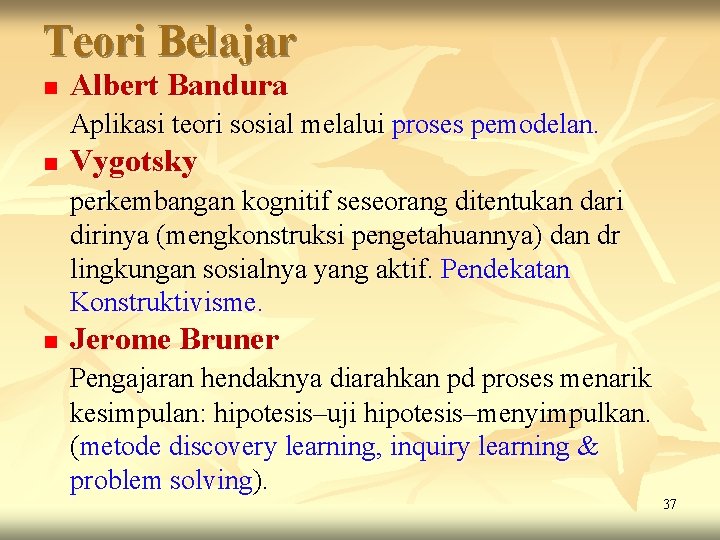 Teori Belajar

Albert Bandura

Aplikasi teori sosial melalui proses pemodelan.

Vygotsky

perkembangan kognitif seseorang ditentukan dari dirinya (mengkonstruksi pengetahuannya) dan dr lingkungan sosialnya yang aktif. Pendekatan Konstruktivisme.

Jerome Bruner

Pengajaran hendaknya diarahkan pd proses menarik kesimpulan: hipotesis–uji hipotesis–menyimpulkan. (metode discovery learning, inquiry learning & problem solving).

37